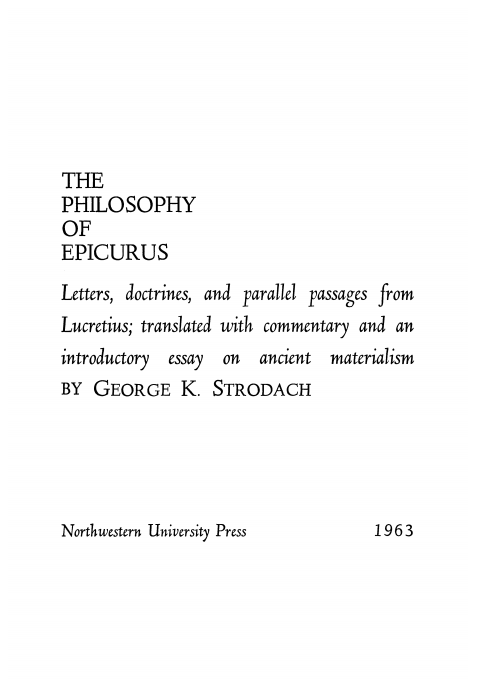 THE
PHILOSOPHY
OF
EPICURUS

Letters, doctrines, and parallel passages from Lucretius; translated with commentary and an introductory essay on ancient materialism BY GEORGE K. STRODACH

Northwestern University Press 1963